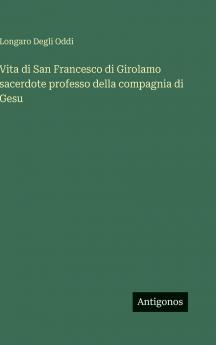 Longaro Degli Oddi

Vita di San Francesco di Girolamo sacerdote professo della compagnia di Gesu

Antigonos